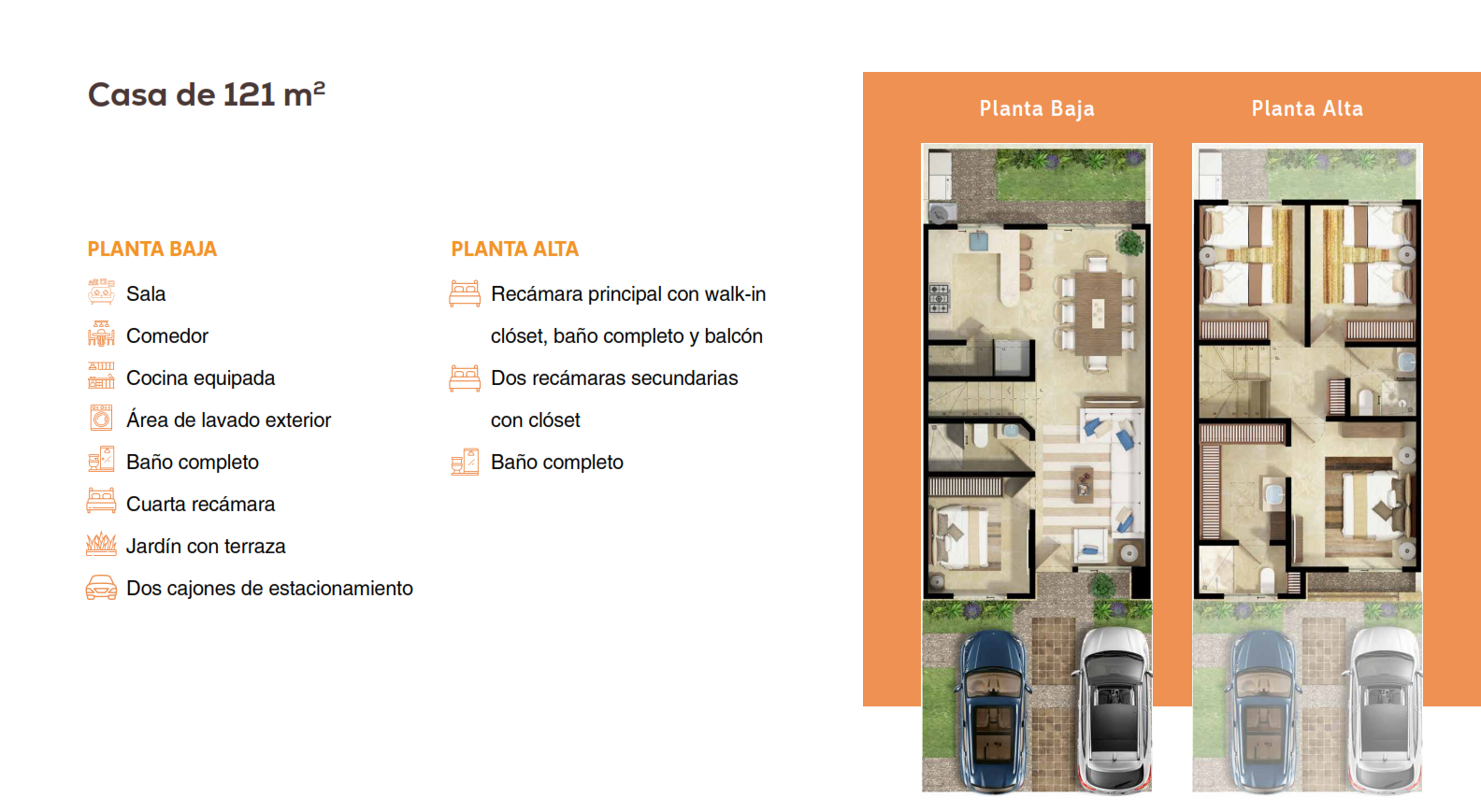 Casa de 121 m²

PLANTA BAJA

Sala

Comedor

Cocina equipada

Área de lavado exterior

Baño completo

Cuarta recámara

Jardín con terraza

Dos cajones de estacionamiento

PLANTA ALTA

Recámara principal con walk-in clóset, baño completo y balcón

Dos recámaras secundarias con clóset

Baño completo

Planta Baja

Planta Alta